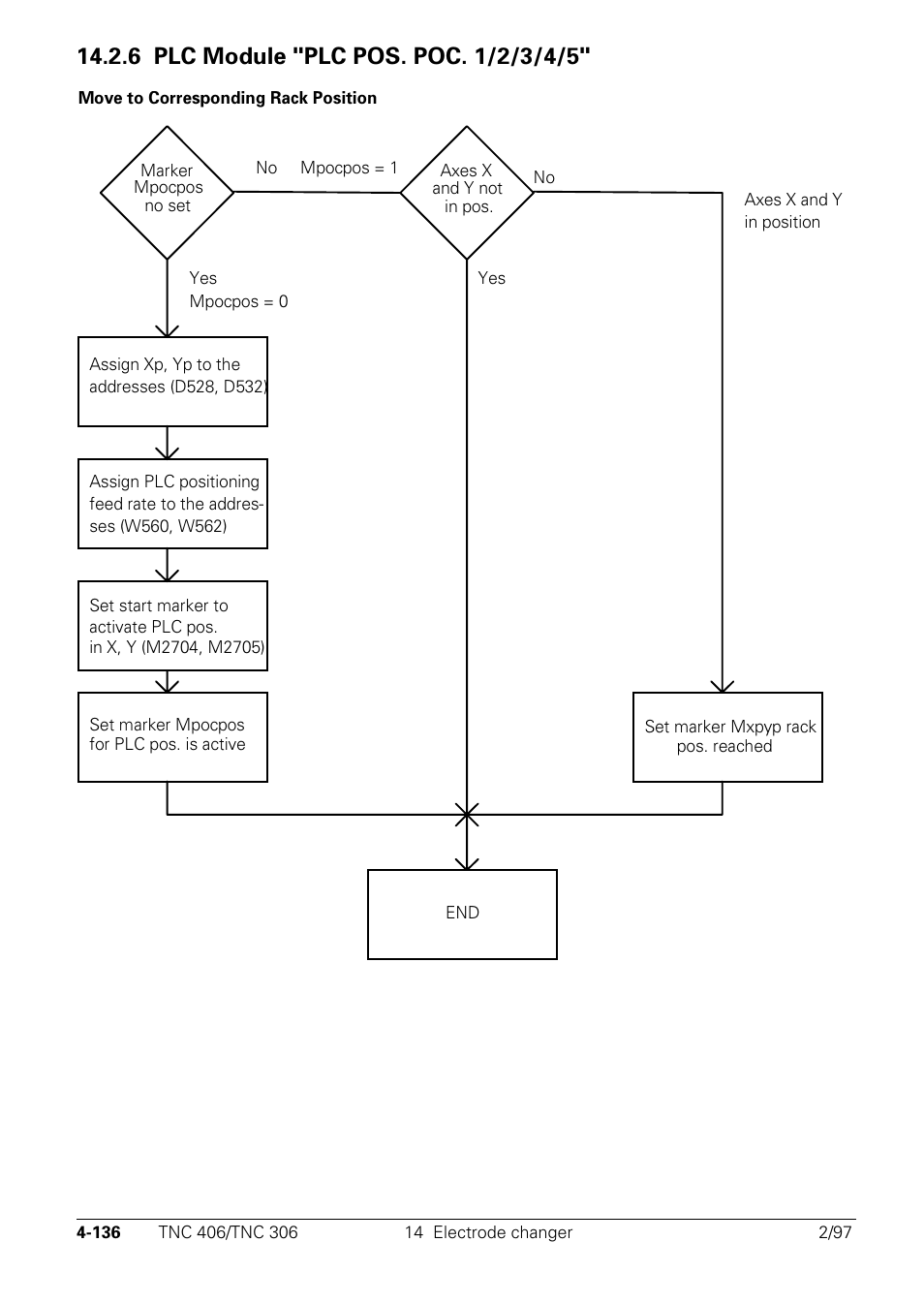 14.2.6 PLC Module "PLC POS. POC. 1/2/3/4/5"

Move to Corresponding Rack Position

Marker Mpocpos no set

No

Mpocpos = 1

Axes X and Y not in pos.

No

Axes X and Y in position

Yes
Mpocpos = 0

Yes

Assign Xp, Yp to the addresses (D528, D532)

Assign PLC positioning feed rate to the addresses (W560, W562)

Set start marker to activate PLC pos. in X, Y (M2704, M2705)

Set marker Mpocpos for PLC pos. is active

Set marker Mxpyp rack pos. reached

END

4-136 TNC 406/TNC 306 14 Electrode changer 2/97